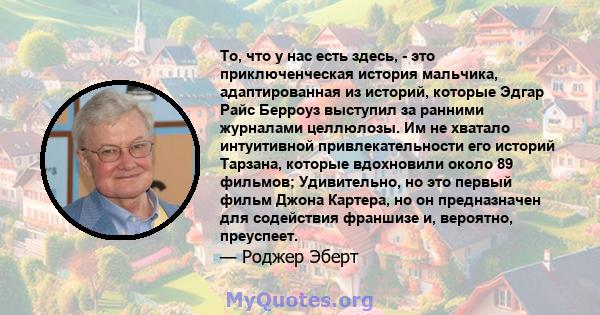 То, что у нас есть здесь, - это приключенческая история мальчика, адаптированная из историй, которые Эдгар Райс Берроуз выступил за ранними журналами целлюлозы. Им не хватало интуитивной привлекательности его историй Тарзана, которые вдохновили около 89 фильмов; Удивительно, но это первый фильм Джона Картера, но он предназначен для содействия франшизе и, вероятно, преуспеет.
— Роджер Эберт

MyQuotes.org